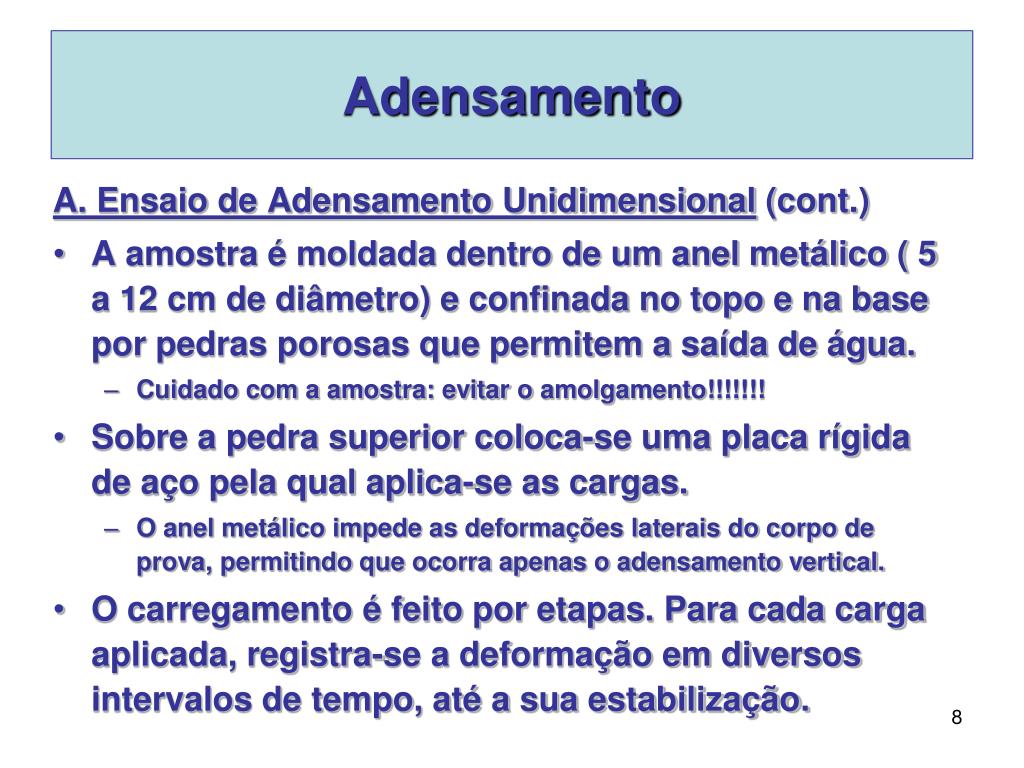 Adensamento

A. Ensaio de Adensamento Unidimensional (cont.)

• A amostra é moldada dentro de um anel metálico ( 5 a 12 cm de diâmetro) e confinada no topo e na base por pedras porosas que permitem a saída de água.
 – Cuidado com a amostra: evitar o amolgamento!!!!!!!

• Sobre a pedra superior coloca-se uma placa rígida de aço pela qual aplica-se as cargas.
 – O anel metálico impede as deformações laterais do corpo de prova, permitindo que ocorra apenas o adensamento vertical.

• O carregamento é feito por etapas. Para cada carga aplicada, registra-se a deformação em diversos intervalos de tempo, até a sua estabilização.

8